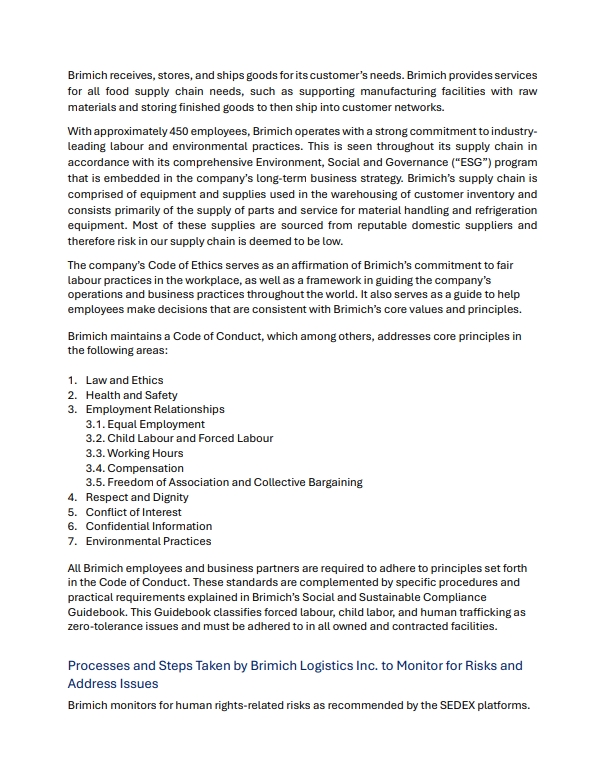 Brimich receives, stores, and ships goods for its customer's needs. Brimich provides services for all food supply chain needs, such as supporting manufacturing facilities with raw materials and storing finished goods to then ship into customer networks.

With approximately 450 employees, Brimich operates with a strong commitment to industry-leading labour and environmental practices. This is seen throughout its supply chain in accordance with its comprehensive Environment, Social and Governance ("ESG") program that is embedded in the company's long-term business strategy. Brimich's supply chain is comprised of equipment and supplies used in the warehousing of customer inventory and consists primarily of the supply of parts and service for material handling and refrigeration equipment. Most of these supplies are sourced from reputable domestic suppliers and therefore risk in our supply chain is deemed to be low.

The company's Code of Ethics serves as an affirmation of Brimich's commitment to fair labour practices in the workplace, as well as a framework in guiding the company's operations and business practices throughout the world. It also serves as a guide to help employees make decisions that are consistent with Brimich's core values and principles.

Brimich maintains a Code of Conduct, which among others, addresses core principles in the following areas:

1. Law and Ethics
2. Health and Safety
3. Employment Relationships
3.1. Equal Employment
3.2. Child Labour and Forced Labour
3.3. Working Hours
3.4. Compensation
3.5. Freedom of Association and Collective Bargaining
4. Respect and Dignity
5. Conflict of Interest
6. Confidential Information
7. Environmental Practices

All Brimich employees and business partners are required to adhere to principles set forth in the Code of Conduct. These standards are complemented by specific procedures and practical requirements explained in Brimich's Social and Sustainable Compliance Guidebook. This Guidebook classifies forced labour, child labor, and human trafficking as zero-tolerance issues and must be adhered to in all owned and contracted facilities.

Processes and Steps Taken by Brimich Logistics Inc. to Monitor for Risks and Address Issues

Brimich monitors for human rights-related risks as recommended by the SEDEX platforms.